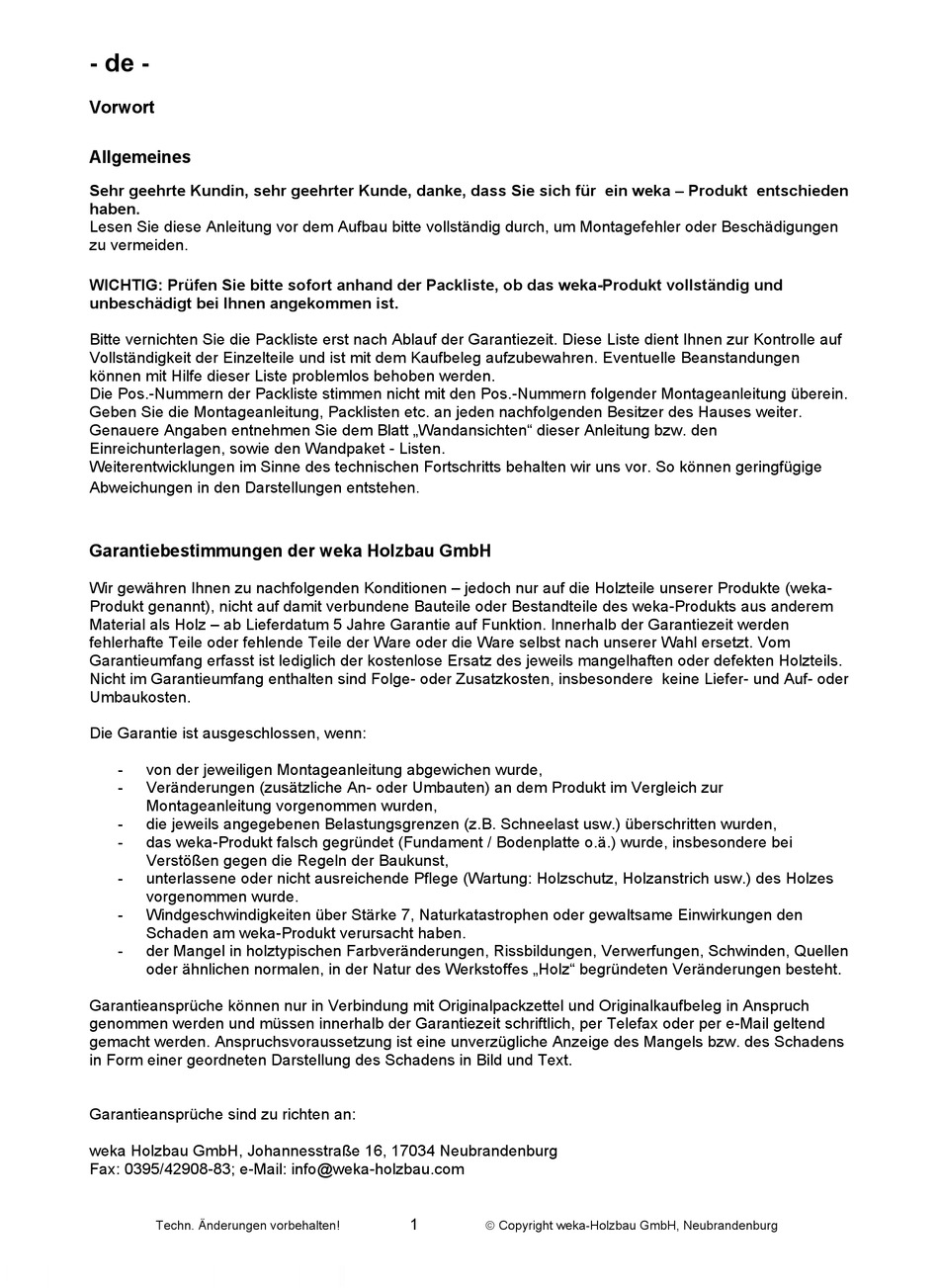 - de -

Vorwort

Allgemeines

Sehr geehrte Kundin, sehr geehrter Kunde, danke, dass Sie sich für ein weka – Produkt entschieden haben.
Lesen Sie diese Anleitung vor dem Aufbau bitte vollständig durch, um Montagefehler oder Beschädigungen zu vermeiden.

WICHTIG: Prüfen Sie bitte sofort anhand der Packliste, ob das weka-Produkt vollständig und unbeschädigt bei Ihnen angekommen ist.

Bitte vernichten Sie die Packliste erst nach Ablauf der Garantiezeit. Diese Liste dient Ihnen zur Kontrolle auf Vollständigkeit der Einzelteile und ist mit dem Kaufbeleg aufzubewahren. Eventuelle Beanstandungen können mit Hilfe dieser Liste problemlos behoben werden.
Die Pos.-Nummern der Packliste stimmen nicht mit den Pos.-Nummern folgender Montageanleitung überein.
Geben Sie die Montageanleitung, Packlisten etc. an jeden nachfolgenden Besitzer des Hauses weiter.
Genauere Angaben entnehmen Sie dem Blatt „Wandansichten“ dieser Anleitung bzw. den Einreichunterlagen, sowie den Wandpaket - Listen.
Weiterentwicklungen im Sinne des technischen Fortschritts behalten wir uns vor. So können geringfügige Abweichungen in den Darstellungen entstehen.

Garantiebestimmungen der weka Holzbau GmbH

Wir gewähren Ihnen zu nachfolgenden Konditionen – jedoch nur auf die Holzteile unserer Produkte (weka-Produkt genannt), nicht auf damit verbundene Bauteile oder Bestandteile des weka-Produkts aus anderem Material als Holz – ab Lieferdatum 5 Jahre Garantie auf Funktion. Innerhalb der Garantiezeit werden fehlerhafte Teile oder fehlende Teile der Ware oder die Ware selbst nach unserer Wahl ersetzt. Vom Garantieumfang erfasst ist lediglich der kostenlose Ersatz des jeweils mangelhaften oder defekten Holzteils. Nicht im Garantieumfang enthalten sind Folge- oder Zusatzkosten, insbesondere keine Liefer- und Auf- oder Umbaukosten.

Die Garantie ist ausgeschlossen, wenn:

- von der jeweiligen Montageanleitung abgewichen wurde,
- Veränderungen (zusätzliche An- oder Umbauten) an dem Produkt im Vergleich zur Montageanleitung vorgenommen wurden,
- die jeweils angegebenen Belastungsgrenzen (z.B. Schneelast usw.) überschritten wurden,
- das weka-Produkt falsch gegründet (Fundament / Bodenplatte o.ä.) wurde, insbesondere bei Verstößen gegen die Regeln der Baukunst,
- unterlassene oder nicht ausreichende Pflege (Wartung: Holzschutz, Holzanstrich usw.) des Holzes vorgenommen wurde.
- Windgeschwindigkeiten über Stärke 7, Naturkatastrophen oder gewaltsame Einwirkungen den Schaden am weka-Produkt verursacht haben.
- der Mangel in holztypischen Farbveränderungen, Rissbildungen, Verwerfungen, Schwinden, Quellen oder ähnlichen normalen, in der Natur des Werkstoffes „Holz“ begründeten Veränderungen besteht.

Garantieansprüche können nur in Verbindung mit Originalpackzettel und Originalkaufbeleg in Anspruch genommen werden und müssen innerhalb der Garantiezeit schriftlich, per Telefax oder per e-Mail geltend gemacht werden. Anspruchsvoraussetzung ist eine unverzügliche Anzeige des Mangels bzw. des Schadens in Form einer geordneten Darstellung des Schadens in Bild und Text.

Garantieansprüche sind zu richten an:

weka Holzbau GmbH, Johannesstraße 16, 17034 Neubrandenburg
Fax: 0395/42908-83; e-Mail: info@weka-holzbau.com

Techn. Änderungen vorbehalten! 1 © Copyright weka-Holzbau GmbH, Neubrandenburg